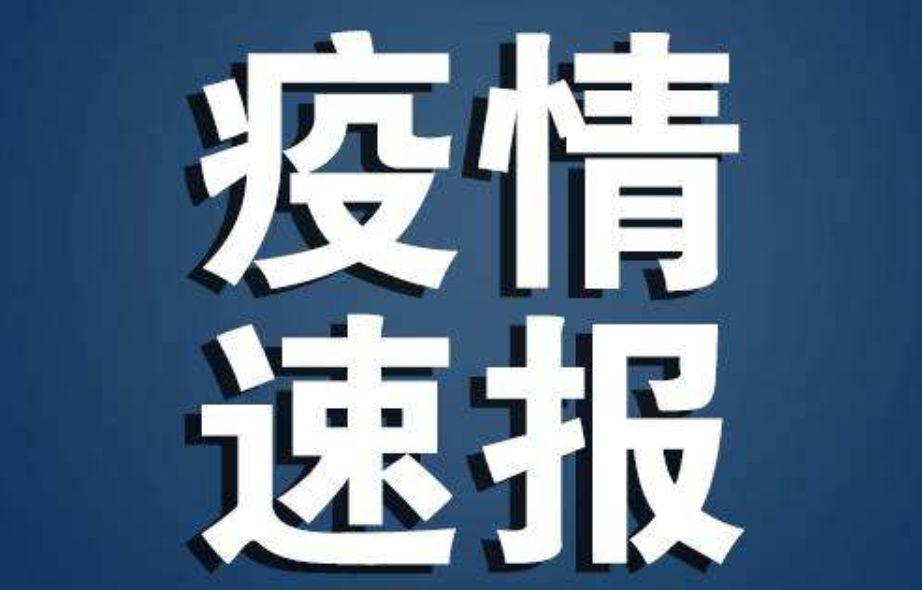 疫情
速报